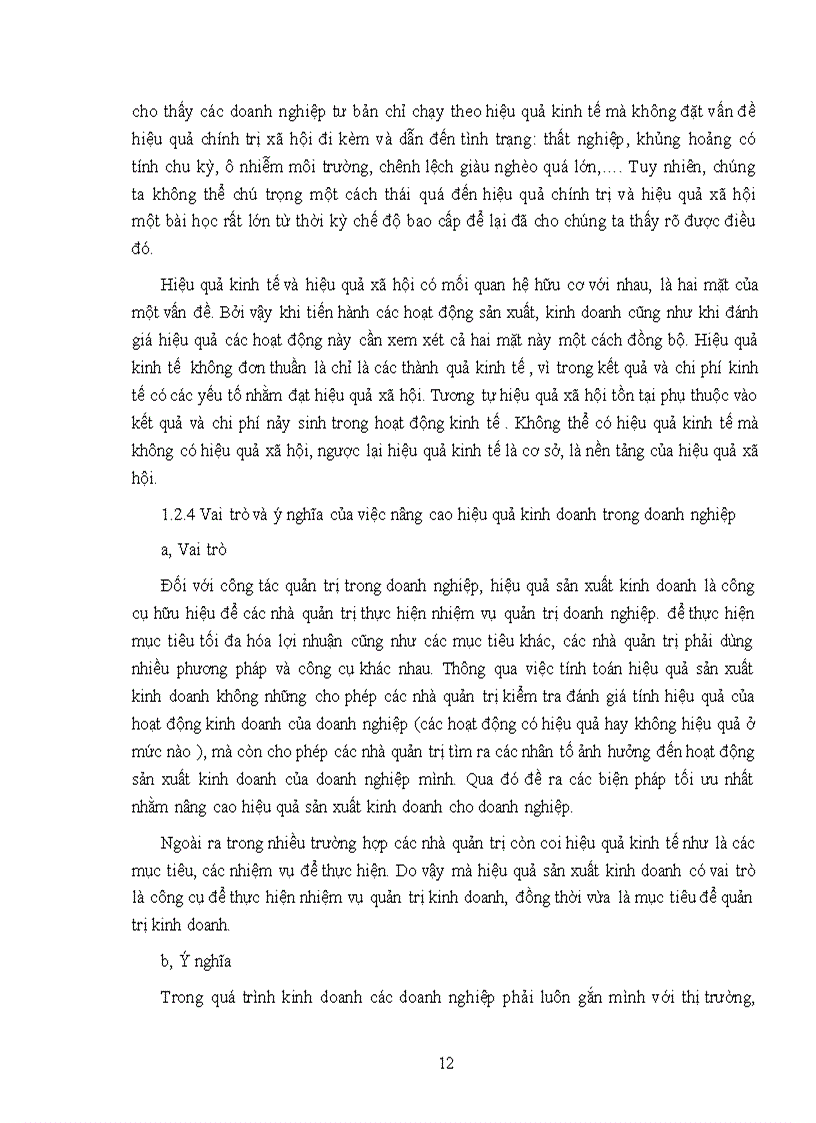 cho thấy các doanh nghiệp tư bản chỉ chạy theo hiệu quả kinh tế mà không đặt vấn đề hiệu quả chính trị xã hội đi kèm và dẫn đến tình trạng: thất nghiệp, khủng hoảng có tính chu kỳ, ô nhiễm môi trường, chênh lệch giàu nghèo quá lớn,…. Tuy nhiên, chúng ta không thể chú trọng một cách thái quá đến hiệu quả chính trị và hiệu quả xã hội một bài học rất lớn từ thời kỳ chế độ bao cấp để lại đã cho chúng ta thấy rõ được điều đó.

Hiệu quả kinh tế và hiệu quả xã hội có mối quan hệ hữu cơ với nhau, là hai mặt của một vấn đề. Bởi vậy khi tiến hành các hoạt động sản xuất, kinh doanh cũng như khi đánh giá hiệu quả các hoạt động này cần xem xét cả hai mặt này một cách đồng bộ. Hiệu quả kinh tế không đơn thuần là chỉ là các thành quả kinh tế , vì trong kết quả và chi phí kinh tế có các yếu tố nhằm đạt hiệu quả xã hội. Tương tự hiệu quả xã hội tồn tại phụ thuộc vào kết quả và chi phí nảy sinh trong hoạt động kinh tế . Không thể có hiệu quả kinh tế mà không có hiệu quả xã hội, ngược lại hiệu quả kinh tế là cơ sở, là nền tảng của hiệu quả xã hội.

1.2.4 Vai trò và ý nghĩa của việc nâng cao hiệu quả kinh doanh trong doanh nghiệp

a, Vai trò

Đối với công tác quản trị trong doanh nghiệp, hiệu quả sản xuất kinh doanh là công cụ hữu hiệu để các nhà quản trị thực hiện nhiệm vụ quản trị doanh nghiệp. để thực hiện mục tiêu tối đa hóa lợi nhuận cũng như các mục tiêu khác, các nhà quản trị phải dùng nhiều phương pháp và công cụ khác nhau. Thông qua việc tính toán hiệu quả sản xuất kinh doanh không những cho phép các nhà quản trị kiểm tra đánh giá tính hiệu quả của hoạt động kinh doanh của doanh nghiệp (các hoạt động có hiệu quả hay không hiệu quả ở mức nào ), mà còn cho phép các nhà quản trị tìm ra các nhân tố ảnh hưởng đến hoạt động sản xuất kinh doanh của doanh nghiệp mình. Qua đó đề ra các biện pháp tối ưu nhất nhằm nâng cao hiệu quả sản xuất kinh doanh cho doanh nghiệp.

Ngoài ra trong nhiều trường hợp các nhà quản trị còn coi hiệu quả kinh tế như là các mục tiêu, các nhiệm vụ để thực hiện. Do vậy mà hiệu quả sản xuất kinh doanh có vai trò là công cụ để thực hiện nhiệm vụ quản trị kinh doanh, đồng thời vừa là mục tiêu để quản trị kinh doanh.

b, Ý nghĩa

Trong quá trình kinh doanh các doanh nghiệp phải luôn gắn mình với thị trường,

12